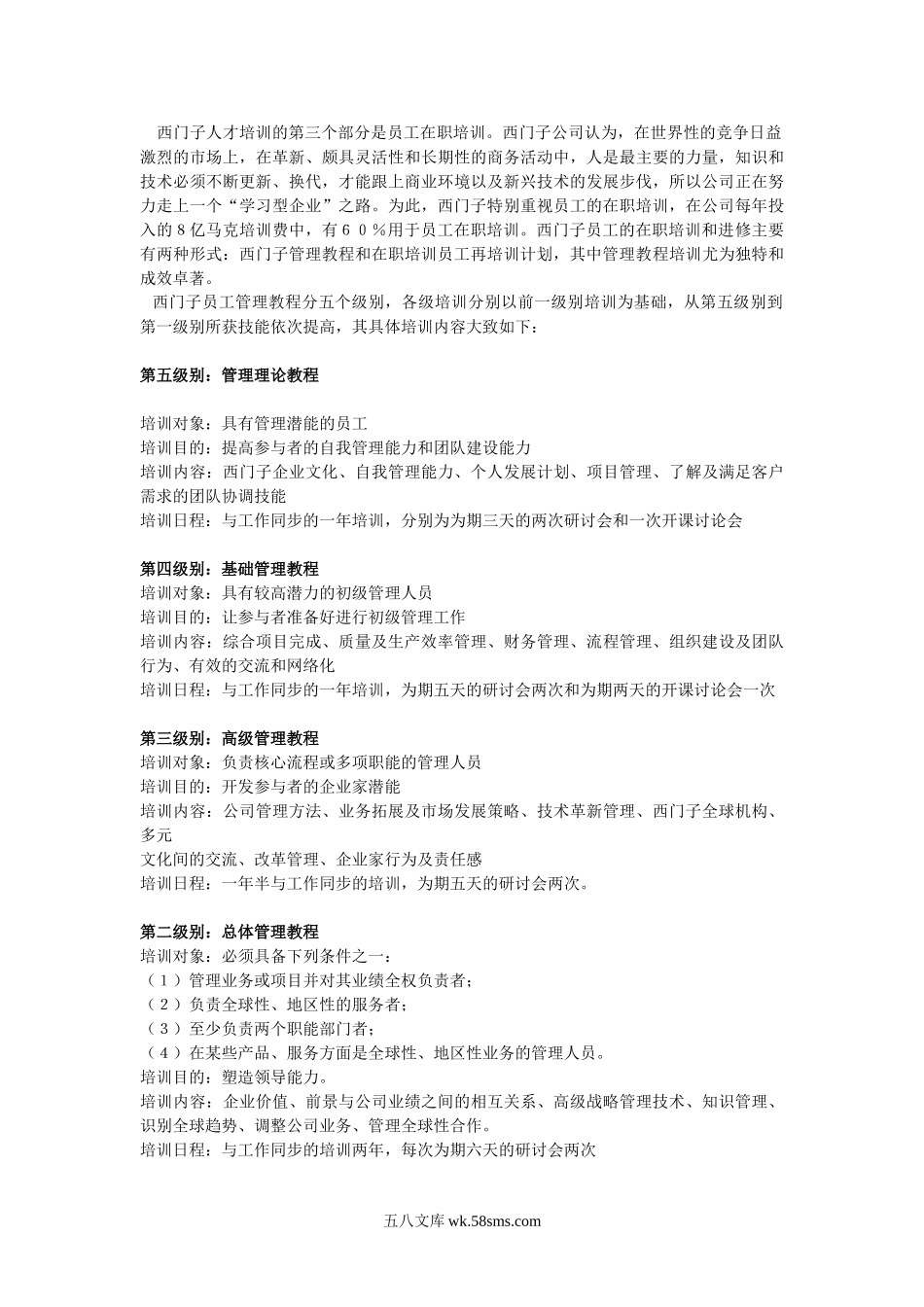 西门子人才培训的第三个部分是员工在职培训。西门子公司认为，在世界性的竞争日益激烈的市场上，在革新、颇具灵活性和长期性的商务活动中，人是最主要的力量，知识和技术必须不断更新、换代，才能跟上商业环境以及新兴技术的发展步伐，所以公司正在努力走上一个“学习型企业”之路。为此，西门子特别重视员工的在职培训，在公司每年投入的８亿马克培训费中，有６０％用于员工在职培训。西门子员工的在职培训和进修主要有两种形式：西门子管理教程和在职培训员工再培训计划，其中管理教程培训尤为独特和成效卓著。

西门子员工管理教程分五个级别，各级培训分别以前一级别培训为基础，从第五级别到第一级别所获技能依次提高，其具体培训内容大致如下：

第五级别：管理理论教程

培训对象：具有管理潜能的员工
培训目的：提高参与者的自我管理能力和团队建设能力
培训内容：西门子企业文化、自我管理能力、个人发展计划、项目管理、了解及满足客户需求的团队协调技能
培训日程：与工作同步的一年培训，分别为为期三天的两次研讨会和一次开课讨论会

第四级别：基础管理教程
培训对象：具有较高潜力的初级管理人员
培训目的：让参与者准备好进行初级管理工作
培训内容：综合项目完成、质量及生产效率管理、财务管理、流程管理、组织建设及团队行为、有效的交流和网络化
培训日程：与工作同步的一年培训，为期五天的研讨会两次和为期两天的开课讨论会一次

第三级别：高级管理教程
培训对象：负责核心流程或多项职能的管理人员
培训目的：开发参与者的企业家潜能
培训内容：公司管理方法、业务拓展及市场发展策略、技术革新管理、西门子全球机构、多元
文化间的交流、改革管理、企业家行为及责任感
培训日程：一年半与工作同步的培训，为期五天的研讨会两次。

第二级别：总体管理教程
培训对象：必须具备下列条件之一：
（１）管理业务或项目并对其业绩全权负责者；
（２）负责全球性、地区性的服务者；
（３）至少负责两个职能部门者；
（４）在某些产品、服务方面是全球性、地区性业务的管理人员。
培训目的：塑造领导能力。
培训内容：企业价值、前景与公司业绩之间的相互关系、高级战略管理技术、知识管理、识别全球趋势、调整公司业务、管理全球性合作。
培训日程：与工作同步的培训两年，每次为期六天的研讨会两次

五八文库 wk.58sms.com